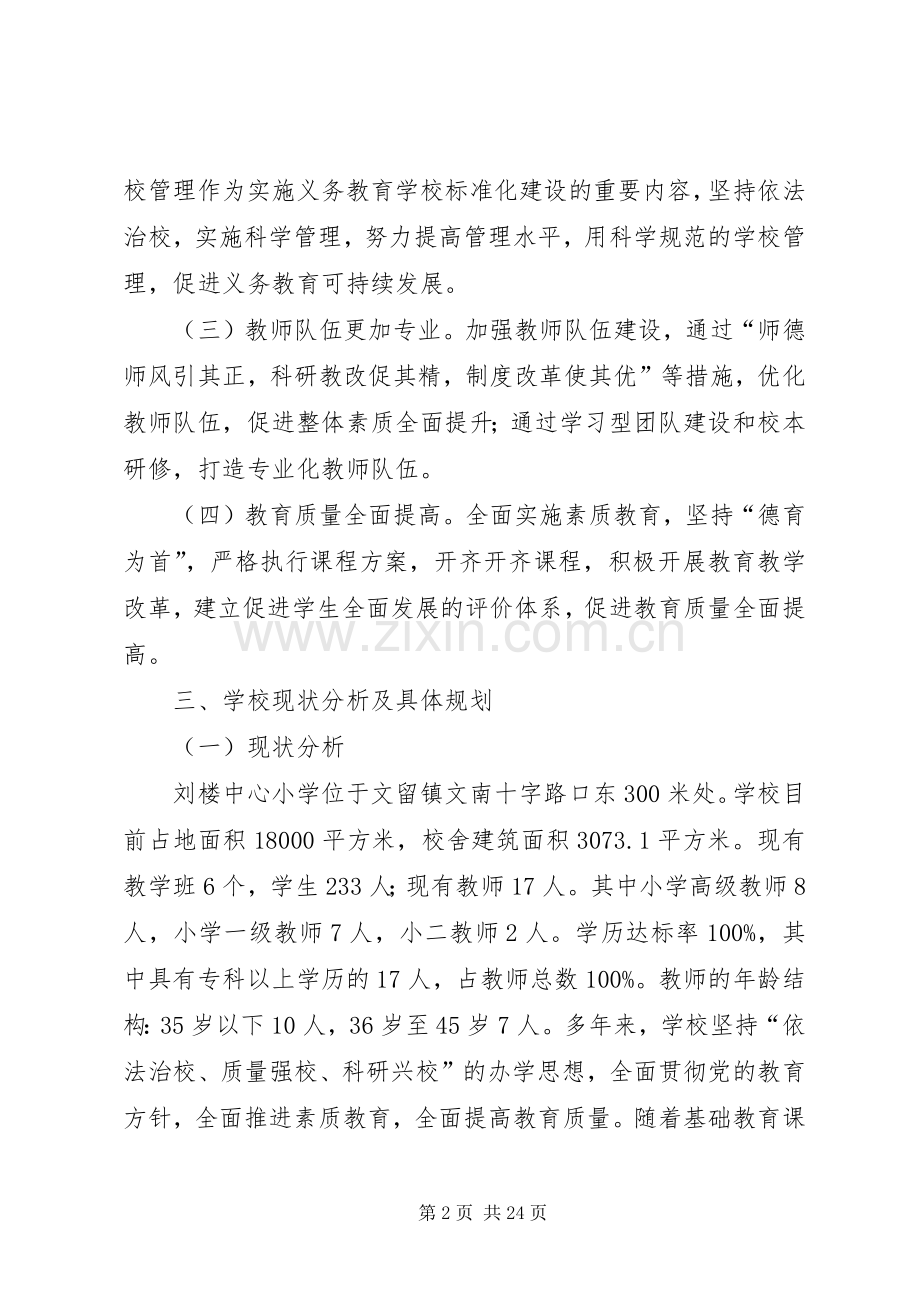 校管理作为实施义务教育学校标准化建设的重要内容，坚持依法治校，实施科学管理，努力提高管理水平，用科学规范的学校管理，促进义务教育可持续发展。

（三）教师队伍更加专业。加强教师队伍建设，通过“师德师风引其正，科研教改促其精，制度改革使其优”等措施，优化教师队伍，促进整体素质全面提升；通过学习型团队建设和校本研修，打造专业化教师队伍。

（四）教育质量全面提高。全面实施素质教育，坚持“德育为首”，严格执行课程方案，开齐开齐课程，积极开展教育教学改革，建立促进学生全面发展的评价体系，促进教育质量全面提高。

www.zixin.com.cn

三、学校现状分析及具体规划

（一）现状分析

刘楼中心小学位于文留镇文南十字路口东300米处。学校目前占地面积18000平方米，校舍建筑面积3073.1平方米。现有教学班6个，学生233人；现有教师17人。其中小学高级教师8人，小学一级教师7人，小二教师2人。学历达标率100%，其中具有专科以上学历的17人，占教师总数100%。教师的年龄结构：35岁以下10人，36岁至45岁7人。多年来，学校坚持“依法治校、质量强校、科研兴校”的办学思想，全面贯彻党的教育方针，全面推进素质教育，全面提高教育质量。随着基础教育课

第2页 共24页